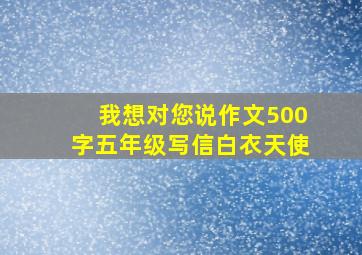 我想对您说作文500字五年级写信白衣天使